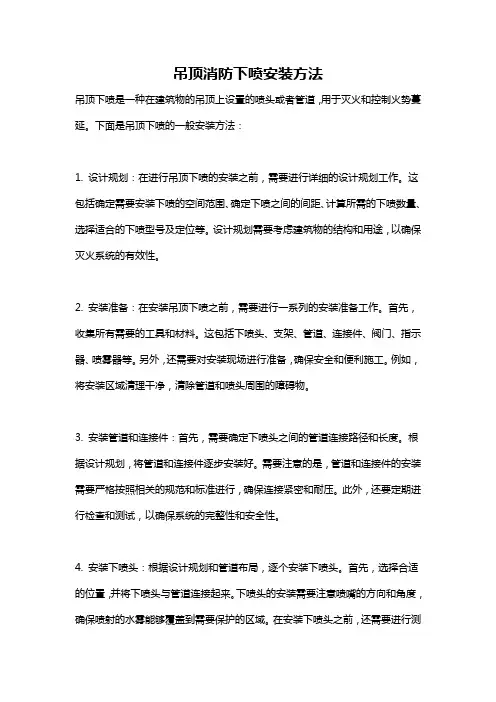 吊顶消防下喷安装方法

吊顶下喷是一种在建筑物的吊顶上设置的喷头或者管道，用于灭火和控制火势蔓延。下面是吊顶下喷的一般安装方法：

1. 设计规划：在进行吊顶下喷的安装之前，需要进行详细的设计规划工作。这包括确定需要安装下喷的空间范围、确定下喷之间的间距、计算所需的下喷数量、选择适合的下喷型号及定位等。设计规划需要考虑建筑物的结构和用途，以确保灭火系统的有效性。

2. 安装准备：在安装吊顶下喷之前，需要进行一系列的安装准备工作。首先，收集所有需要的工具和材料。这包括下喷头、支架、管道、连接件、阀门、指示器、喷雾器等。另外，还需要对安装现场进行准备，确保安全和便利施工。例如，将安装区域清理干净，清除管道和喷头周围的障碍物。

3. 安装管道和连接件：首先，需要确定下喷头之间的管道连接路径和长度。根据设计规划，将管道和连接件逐步安装好。需要注意的是，管道和连接件的安装需要严格按照相关的规范和标准进行，确保连接紧密和耐压。此外，还要定期进行检查和测试，以确保系统的完整性和安全性。

4. 安装下喷头：根据设计规划和管道布局，逐个安装下喷头。首先，选择合适的位置，并将下喷头与管道连接起来。下喷头的安装需要注意喷嘴的方向和角度，确保喷射的水雾能够覆盖到需要保护的区域。在安装下喷头之前，还需要进行测